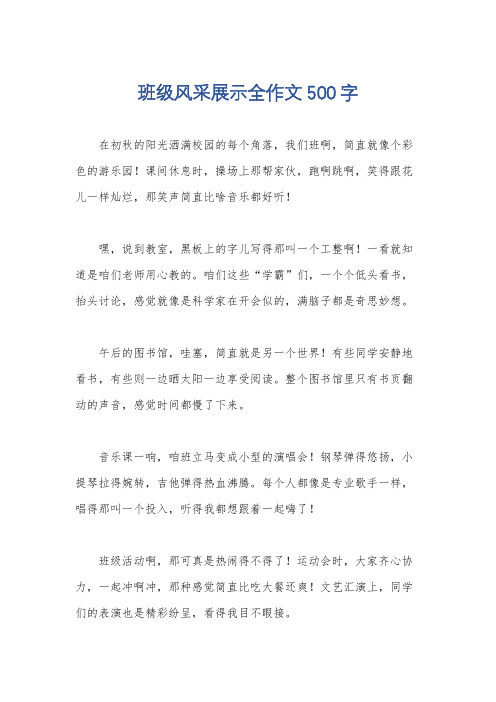 班级风采展示全作文500字

在初秋的阳光洒满校园的每个角落，我们班啊，简直就像个彩色的游乐园！课间休息时，操场上那帮家伙，跑啊跳啊，笑得跟花儿一样灿烂，那笑声简直比啥音乐都好听！

嘿，说到教室，黑板上的字儿写得那叫一个工整啊！一看就知道是咱们老师用心教的。咱们这些“学霸”们，一个个低头看书，抬头讨论，感觉就像是科学家在开会似的，满脑子都是奇思妙想。

午后的图书馆，哇塞，简直就是另一个世界！有些同学安静地看书，有些则一边晒太阳一边享受阅读。整个图书馆里只有书页翻动的声音，感觉时间都慢了下来。

音乐课一响，咱班立马变成小型的演唱会！钢琴弹得悠扬，小提琴拉得婉转，吉他弹得热血沸腾。每个人都像是专业歌手一样，唱得那叫一个投入，听得我都想跟着一起嗨了！

班级活动啊，那可真是热闹得不得了！运动会时，大家齐心协力，一起冲啊冲，那种感觉简直比吃大餐还爽！文艺汇演上，同学们的表演也是精彩纷呈，看得我目不暇接。